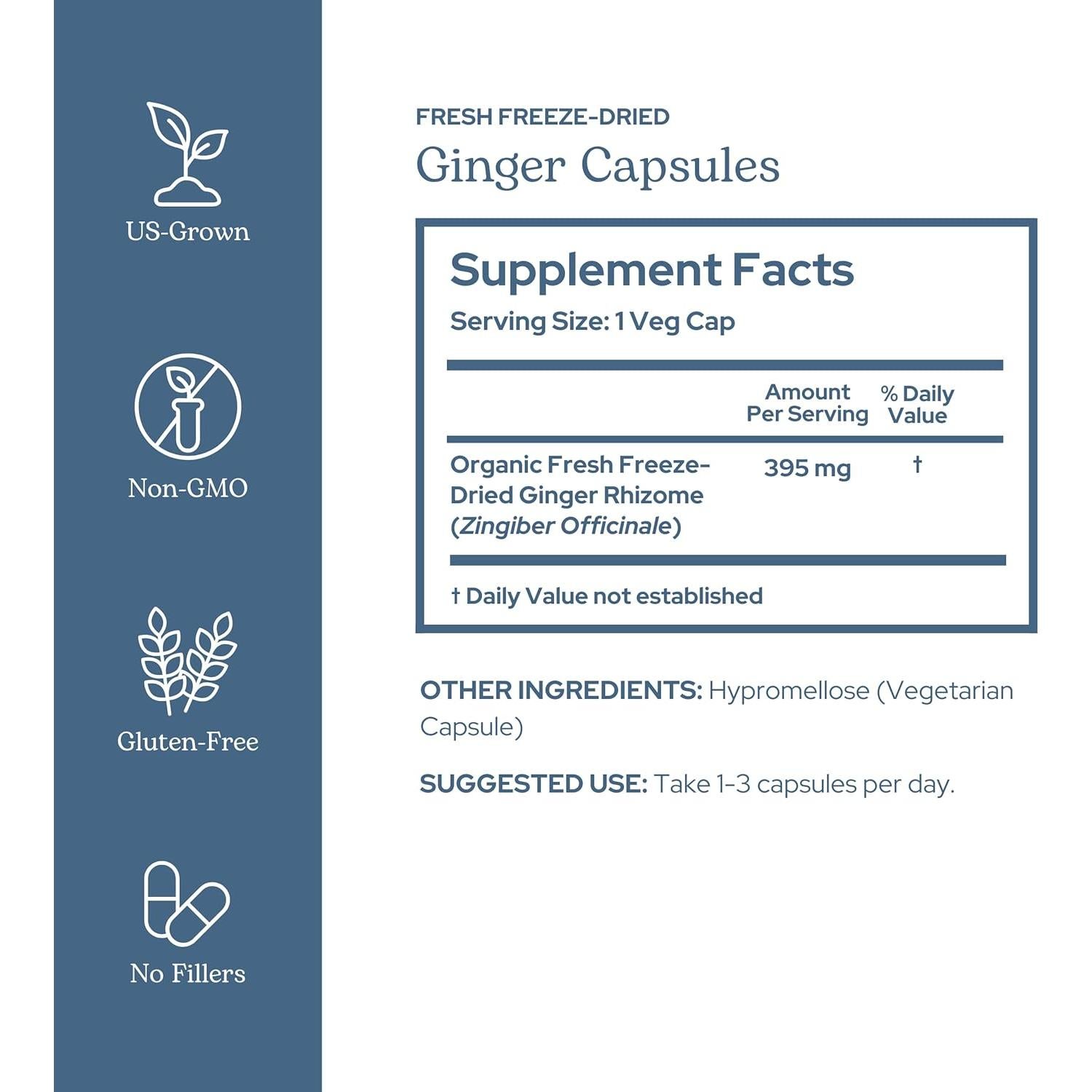 US-Grown

Non-GMO

Gluten-Free

No Fillers

FRESH FREEZE-DRIED

Ginger Capsules

Supplement Facts

Serving Size: 1 Veg Cap

|  | Amount Per Serving | % Daily Value |
|---|---|---|
| Organic Fresh Freeze-Dried Ginger Rhizome (Zingiber Officinale) | 395 mg | † |

† Daily Value not established

OTHER INGREDIENTS: Hypromellose (Vegetarian Capsule)

SUGGESTED USE: Take 1-3 capsules per day.